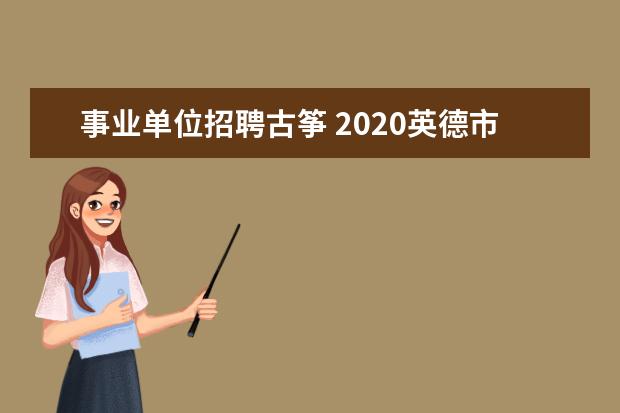 事业单位招聘古筝 2020英德市